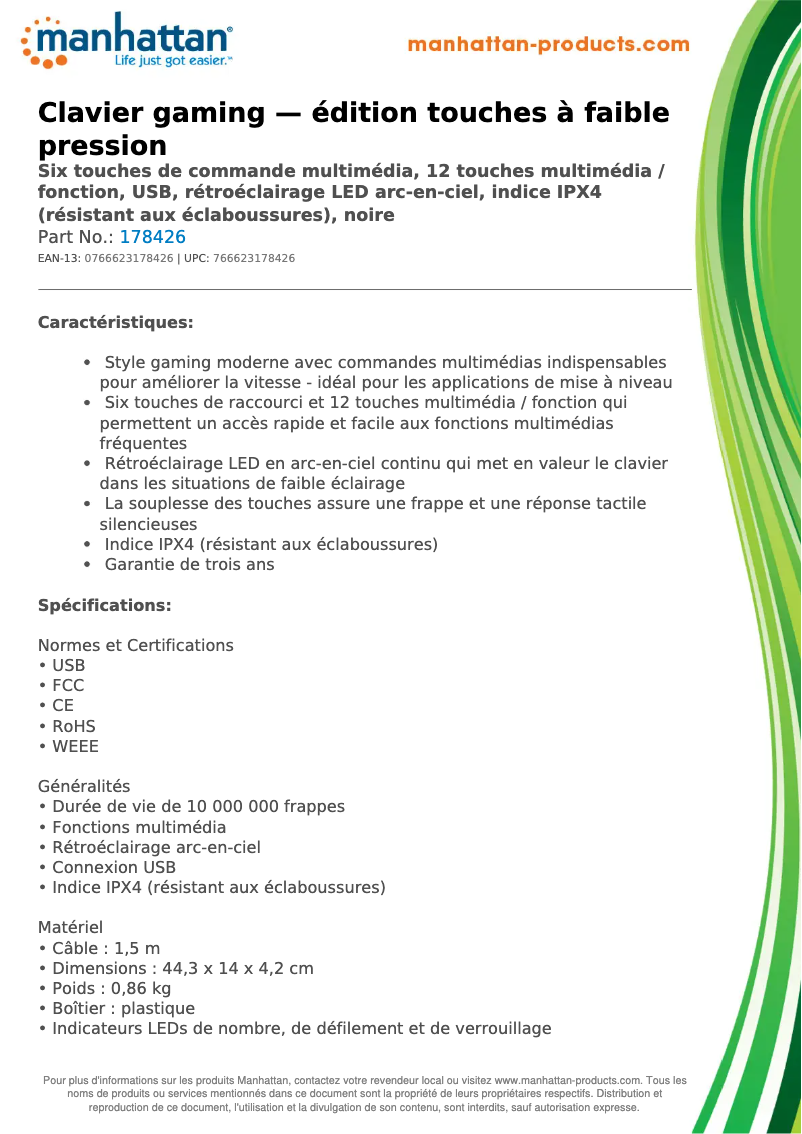 manhattan®
Life just got easier.™

manhattan-products.com

Clavier gaming — édition touches à faible pression
Six touches de commande multimédia, 12 touches multimédia / fonction, USB, rétroéclairage LED arc-en-ciel, indice IPX4 (résistant aux éclaboussures), noire
Part No.: 178426
EAN-13: 0766623178426 | UPC: 766623178426

Caractéristiques:

• Style gaming moderne avec commandes multimédias indispensables pour améliorer la vitesse - idéal pour les applications de mise à niveau
• Six touches de raccourci et 12 touches multimédia / fonction qui permettent un accès rapide et facile aux fonctions multimédias fréquentes
• Rétroéclairage LED en arc-en-ciel continu qui met en valeur le clavier dans les situations de faible éclairage
• La souplesse des touches assure une frappe et une réponse tactile silencieuses
• Indice IPX4 (résistant aux éclaboussures)
• Garantie de trois ans

Spécifications:

Normes et Certifications
• USB
• FCC
• CE
• RoHS
• WEEE

Généralités
• Durée de vie de 10 000 000 frappes
• Fonctions multimédia
• Rétroéclairage arc-en-ciel
• Connexion USB
• Indice IPX4 (résistant aux éclaboussures)

Matériel
• Câble : 1,5 m
• Dimensions : 44,3 x 14 x 4,2 cm
• Poids : 0,86 kg
• Boîtier : plastique
• Indicateurs LEDs de nombre, de défilement et de verrouillage

Pour plus d'informations sur les produits Manhattan, contactez votre revendeur local ou visitez www.manhattan-products.com. Tous les noms de produits ou services mentionnés dans ce document sont la propriété de leurs propriétaires respectifs. Distribution et reproduction de ce document, l'utilisation et la divulgation de son contenu, sont interdits, sauf autorisation expresse.